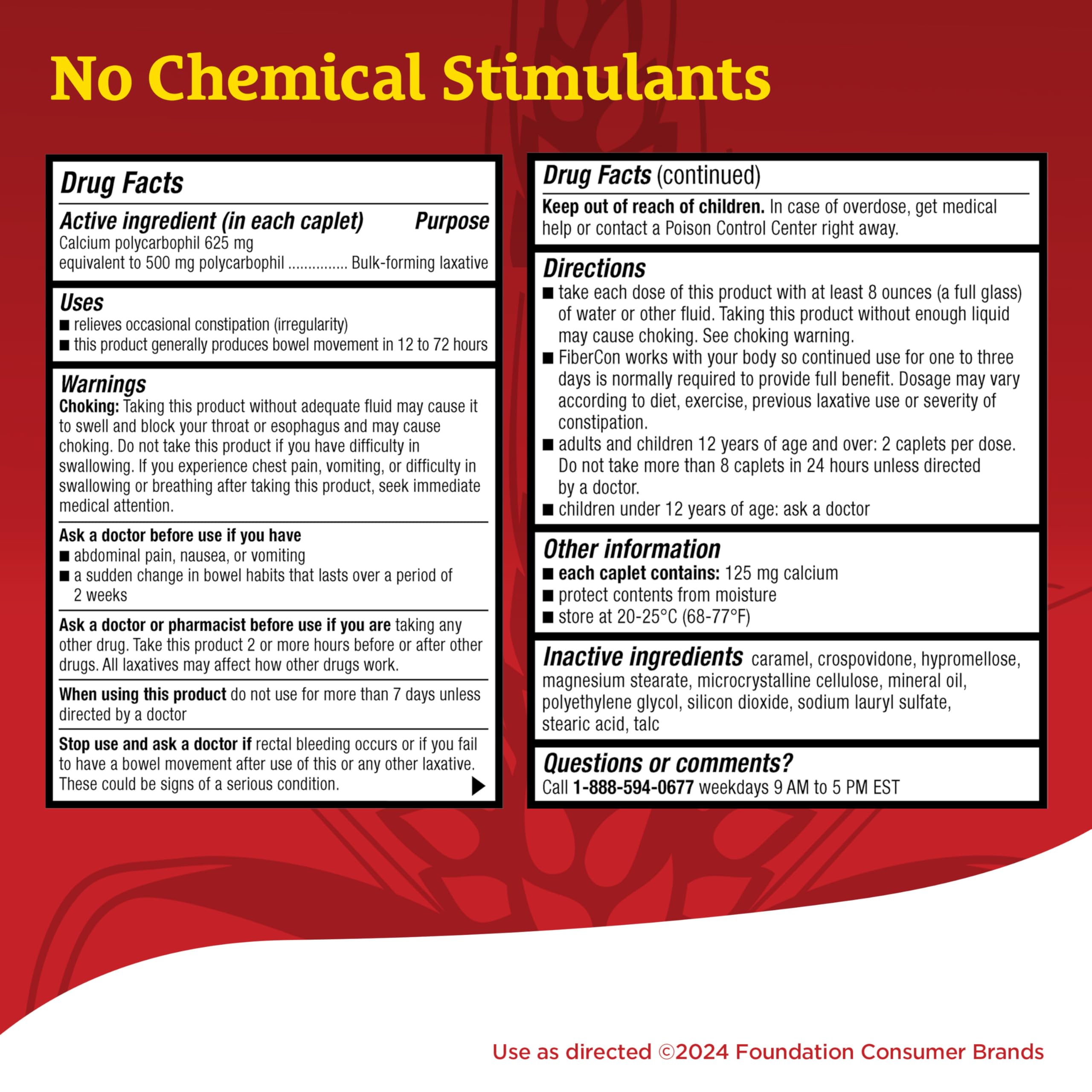 No Chemical Stimulants

Drug Facts

Active ingredient (in each caplet) Purpose
Calcium polycarbophil 625 mg
equivalent to 500 mg polycarbophil .............. Bulk-forming laxative

Uses
■ relieves occasional constipation (irregularity)
■ this product generally produces bowel movement in 12 to 72 hours

Warnings
Choking: Taking this product without adequate fluid may cause it to swell and block your throat or esophagus and may cause choking. Do not take this product if you have difficulty in swallowing. If you experience chest pain, vomiting, or difficulty in swallowing or breathing after taking this product, seek immediate medical attention.

Ask a doctor before use if you have
■ abdominal pain, nausea, or vomiting
■ a sudden change in bowel habits that lasts over a period of 2 weeks

Ask a doctor or pharmacist before use if you are taking any other drug. Take this product 2 or more hours before or after other drugs. All laxatives may affect how other drugs work.

When using this product do not use for more than 7 days unless directed by a doctor

Stop use and ask a doctor if rectal bleeding occurs or if you fail to have a bowel movement after use of this or any other laxative. These could be signs of a serious condition.

Drug Facts (continued)

Keep out of reach of children. In case of overdose, get medical help or contact a Poison Control Center right away.

Directions
■ take each dose of this product with at least 8 ounces (a full glass) of water or other fluid. Taking this product without enough liquid may cause choking. See choking warning.
■ FiberCon works with your body so continued use for one to three days is normally required to provide full benefit. Dosage may vary according to diet, exercise, previous laxative use or severity of constipation.
■ adults and children 12 years of age and over: 2 caplets per dose. Do not take more than 8 caplets in 24 hours unless directed by a doctor.
■ children under 12 years of age: ask a doctor

Other information
■ each caplet contains: 125 mg calcium
■ protect contents from moisture
■ store at 20-25°C (68-77°F)

Inactive ingredients caramel, crospovidone, hypromellose, magnesium stearate, microcrystalline cellulose, mineral oil, polyethylene glycol, silicon dioxide, sodium lauryl sulfate, stearic acid, talc

Questions or comments?
Call 1-888-594-0677 weekdays 9 AM to 5 PM EST

Use as directed ©2024 Foundation Consumer Brands